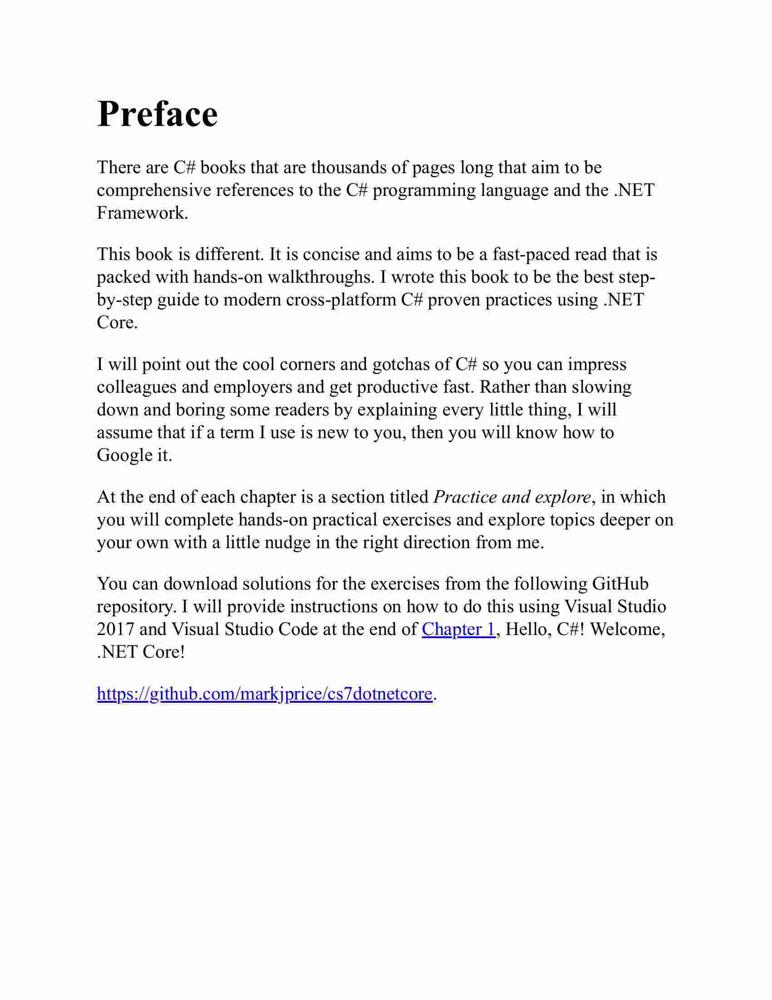 Preface

There are C# books that are thousands of pages long that aim to be comprehensive references to the C# programming language and the .NET Framework.

This book is different. It is concise and aims to be a fast-paced read that is packed with hands-on walkthroughs. I wrote this book to be the best step-by-step guide to modern cross-platform C# proven practices using .NET Core.

I will point out the cool corners and gotchas of C# so you can impress colleagues and employers and get productive fast. Rather than slowing down and boring some readers by explaining every little thing, I will assume that if a term I use is new to you, then you will know how to Google it.

At the end of each chapter is a section titled Practice and explore, in which you will complete hands-on practical exercises and explore topics deeper on your own with a little nudge in the right direction from me.

You can download solutions for the exercises from the following GitHub repository. I will provide instructions on how to do this using Visual Studio 2017 and Visual Studio Code at the end of Chapter 1, Hello, C#! Welcome, .NET Core!

https://github.com/markjprice/cs7dotnetcore.